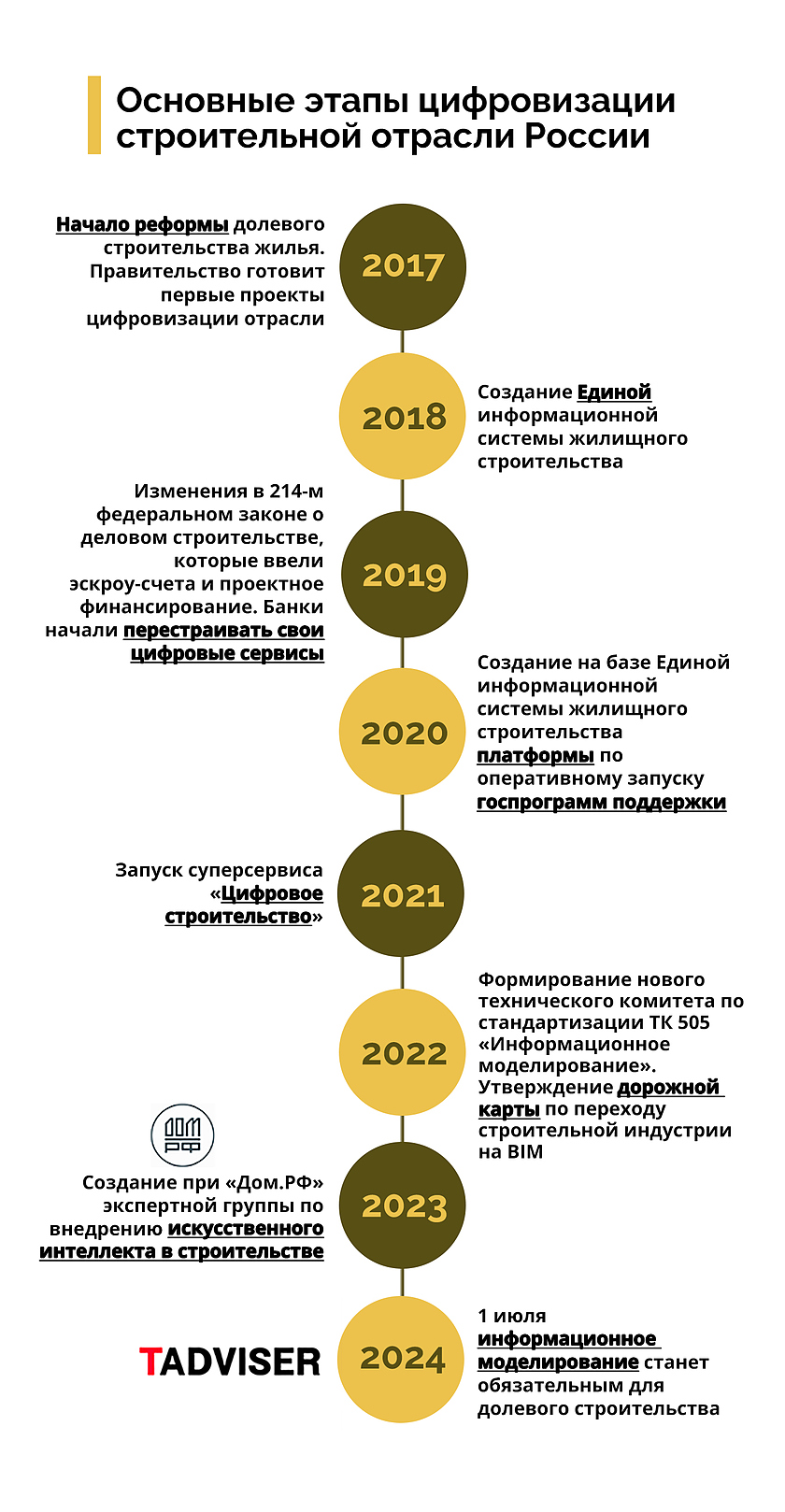 Основные этапы цифровизации строительной отрасли России

Начало реформы долевого строительства жилья. Правительство готовит первые проекты цифровизации отрасли

2017

2018

Создание Единой информационной системы жилищного строительства

Изменения в 214-м федеральном законе о деловом строительстве, которые ввели эскроу-счета и проектное финансирование. Банки начали перестраивать свои цифровые сервисы

2019

2020

Создание на базе Единой информационной системы жилищного строительства платформы по оперативному запуску госпрограмм поддержки

Запуск суперсервиса «Цифровое строительство»

2021

2022

Формирование нового технического комитета по стандартизации ТК 505 «Информационное моделирование». Утверждение дорожной карты по переходу строительной индустрии на BIM

ДОМ РФ

Создание при «Дом.РФ» экспертной группы по внедрению искусственного интеллекта в строительстве

2023

TADVISER

2024

1 июля информационное моделирование станет обязательным для долевого строительства